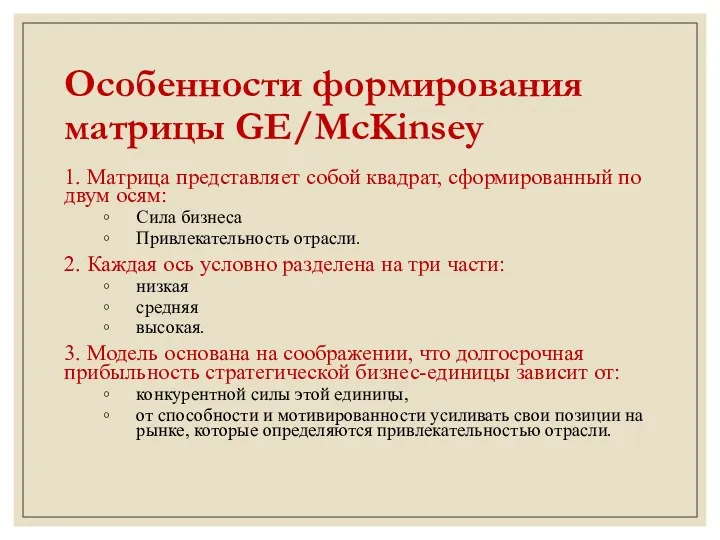 Особенности формирования матрицы GE/McKinsey

1. Матрица представляет собой квадрат, сформированный по двум осям:

◦ Сила бизнеса
◦ Привлекательность отрасли.

2. Каждая ось условно разделена на три части:

◦ низкая
◦ средняя
◦ высокая.

3. Модель основана на соображении, что долгосрочная прибыльность стратегической бизнес-единицы зависит от:

◦ конкурентной силы этой единицы,
◦ от способности и мотивированности усиливать свои позиции на рынке, которые определяются привлекательностью отрасли.